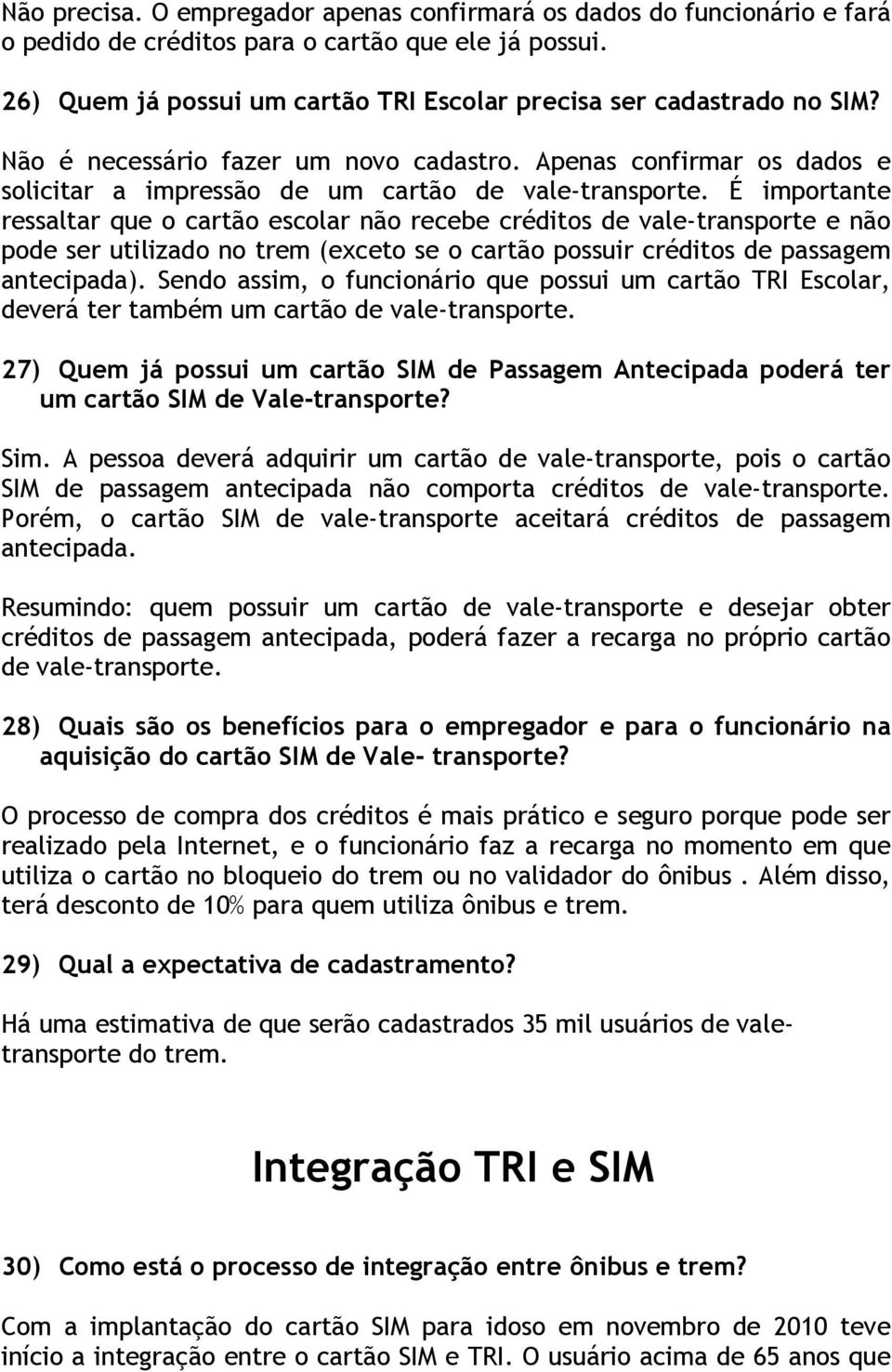 Não precisa. O empregador apenas confirmará os dados do funcionário e fará o pedido de créditos para o cartão que ele já possui.

26) Quem já possui um cartão TRI Escolar precisa ser cadastrado no SIM?

Não é necessário fazer um novo cadastro. Apenas confirmar os dados e solicitar a impressão de um cartão de vale-transporte. É importante ressaltar que o cartão escolar não recebe créditos de vale-transporte e não pode ser utilizado no trem (exceto se o cartão possuir créditos de passagem antecipada). Sendo assim, o funcionário que possui um cartão TRI Escolar, deverá ter também um cartão de vale-transporte.

27) Quem já possui um cartão SIM de Passagem Antecipada poderá ter um cartão SIM de Vale-transporte?

Sim. A pessoa deverá adquirir um cartão de vale-transporte, pois o cartão SIM de passagem antecipada não comporta créditos de vale-transporte. Porém, o cartão SIM de vale-transporte aceitará créditos de passagem antecipada.

Resumindo: quem possuir um cartão de vale-transporte e desejar obter créditos de passagem antecipada, poderá fazer a recarga no próprio cartão de vale-transporte.

28) Quais são os benefícios para o empregador e para o funcionário na aquisição do cartão SIM de Vale- transporte?

O processo de compra dos créditos é mais prático e seguro porque pode ser realizado pela Internet, e o funcionário faz a recarga no momento em que utiliza o cartão no bloqueio do trem ou no validador do ônibus . Além disso, terá desconto de 10% para quem utiliza ônibus e trem.

29) Qual a expectativa de cadastramento?

Há uma estimativa de que serão cadastrados 35 mil usuários de vale-transporte do trem.

Integração TRI e SIM

30) Como está o processo de integração entre ônibus e trem?

Com a implantação do cartão SIM para idoso em novembro de 2010 teve início a integração entre o cartão SIM e TRI. O usuário acima de 65 anos que